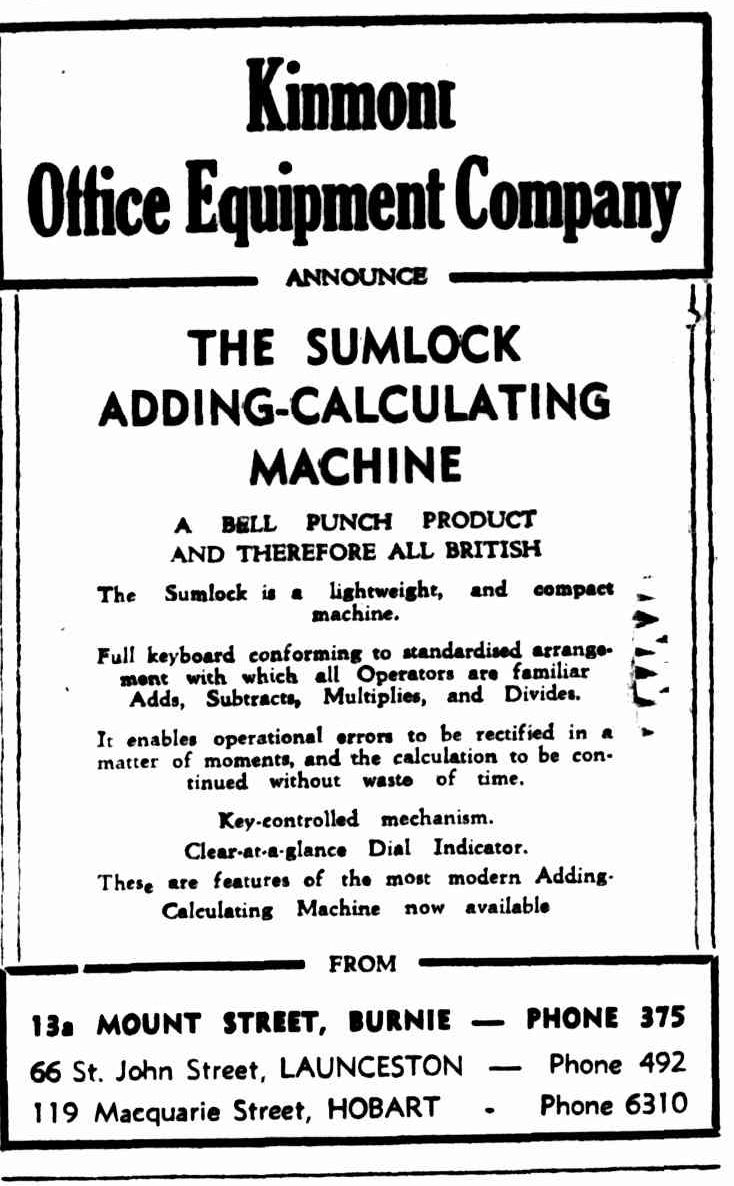 Kinmont
Office Equipment Company

ANNOUNCE

THE SUMLOCK
ADDING-CALCULATING
MACHINE

A BELL PUNCH PRODUCT
AND THEREFORE ALL BRITISH

The Sumlock is a lightweight, and compact machine.

Full keyboard conforming to standardised arrangement with which all Operators are familiar Adds, Subtracts, Multiplies, and Divides.

It enables operational errors to be rectified in a matter of moments, and the calculation to be continued without waste of time.

Key-controlled mechanism.

Clear-at-a-glance Dial Indicator.

These are features of the most modern Adding-Calculating Machine now available

FROM

13a MOUNT STREET, BURNIE — PHONE 375
66 St. John Street, LAUNCESTON — Phone 492
119 Macquarie Street, HOBART - Phone 6310